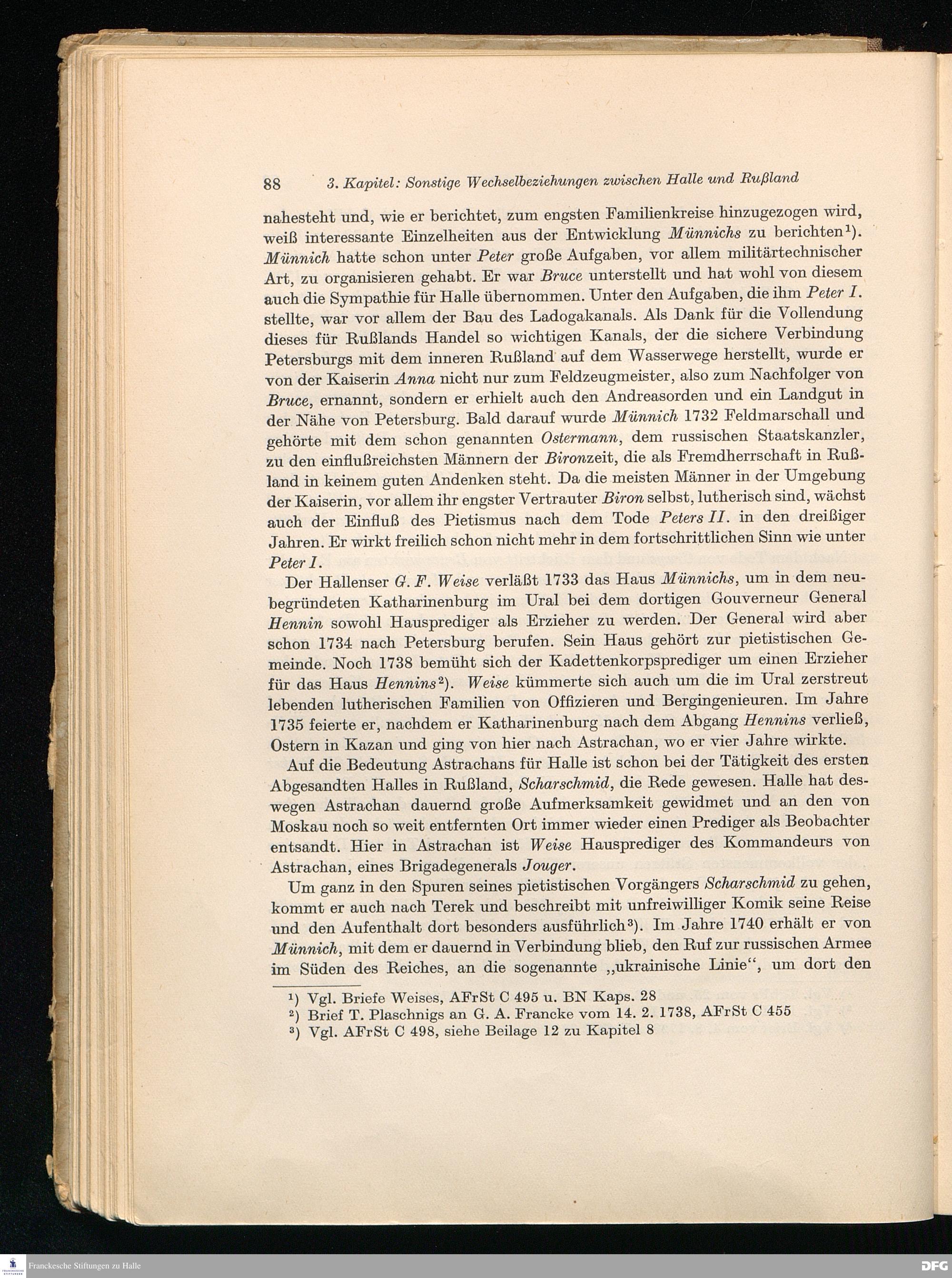 88 3. Kapitel: Sonstige Wechselbeziehungen zwischen Halle und Rußland

nahesteht und, wie er berichtet, zum engsten Familienkreise hinzugezogen wird, weiß interessante Einzelheiten aus der Entwicklung Münnichs zu berichten¹). Münnich hatte schon unter Peter große Aufgaben, vor allem militärtechnischer Art, zu organisieren gehabt. Er war Bruce unterstellt und hat wohl von diesem auch die Sympathie für Halle übernommen. Unter den Aufgaben, die ihm Peter I. stellte, war vor allem der Bau des Ladogakanals. Als Dank für die Vollendung dieses für Rußlands Handel so wichtigen Kanals, der die sichere Verbindung Petersburgs mit dem inneren Rußland auf dem Wasserwege herstellt, wurde er von der Kaiserin Anna nicht nur zum Feldzeugmeister, also zum Nachfolger von Bruce, ernannt, sondern er erhielt auch den Andreasorden und ein Landgut in der Nähe von Petersburg. Bald darauf wurde Münnich 1732 Feldmarschall und gehörte mit dem schon genannten Ostermann, dem russischen Staatskanzler, zu den einflußreichsten Männern der Bironzeit, die als Fremdherrschaft in Rußland in keinem guten Andenken steht. Da die meisten Männer in der Umgebung der Kaiserin, vor allem ihr engster Vertrauter Biron selbst, lutherisch sind, wächst auch der Einfluß des Pietismus nach dem Tode Peters II. in den dreißiger Jahren. Er wirkt freilich schon nicht mehr in dem fortschrittlichen Sinn wie unter Peter I.

Der Hallenser G. F. Weise verläßt 1733 das Haus Münnichs, um in dem neubegründeten Katharinenburg im Ural bei dem dortigen Gouverneur General Hennin sowohl Hausprediger als Erzieher zu werden. Der General wird aber schon 1734 nach Petersburg berufen. Sein Haus gehört zur pietistischen Gemeinde. Noch 1738 bemüht sich der Kadettenkorpsprediger um einen Erzieher für das Haus Hennins²). Weise kümmerte sich auch um die im Ural zerstreut lebenden lutherischen Familien von Offizieren und Bergingenieuren. Im Jahre 1735 feierte er, nachdem er Katharinenburg nach dem Abgang Hennins verließ, Ostern in Kazan und ging von hier nach Astrachan, wo er vier Jahre wirkte.

Auf die Bedeutung Astrachans für Halle ist schon bei der Tätigkeit des ersten Abgesandten Halles in Rußland, Scharschmid, die Rede gewesen. Halle hat deswegen Astrachan dauernd große Aufmerksamkeit gewidmet und an den von Moskau noch so weit entfernten Ort immer wieder einen Prediger als Beobachter entsandt. Hier in Astrachan ist Weise Hausprediger des Kommandeurs von Astrachan, eines Brigadegenerals Jouger.

Um ganz in den Spuren seines pietistischen Vorgängers Scharschmid zu gehen, kommt er auch nach Terek und beschreibt mit unfreiwilliger Komik seine Reise und den Aufenthalt dort besonders ausführlich³). Im Jahre 1740 erhält er von Münnich, mit dem er dauernd in Verbindung blieb, den Ruf zur russischen Armee im Süden des Reiches, an die sogenannte „ukrainische Linie“, um dort den

¹) Vgl. Briefe Weises, AFrSt C 495 u. BN Kaps. 28
²) Brief T. Plaschnigs an G. A. Francke vom 14. 2. 1738, AFrSt C 455
³) Vgl. AFrSt C 498, siehe Beilage 12 zu Kapitel 8

Franckesche Stiftungen zu Halle
DFG